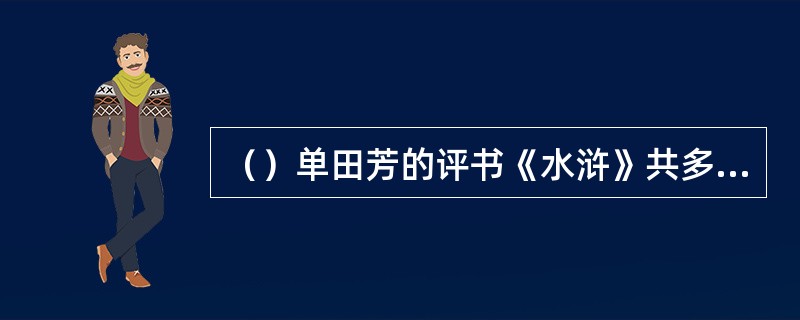 （）单田芳的评书《水浒》共多...